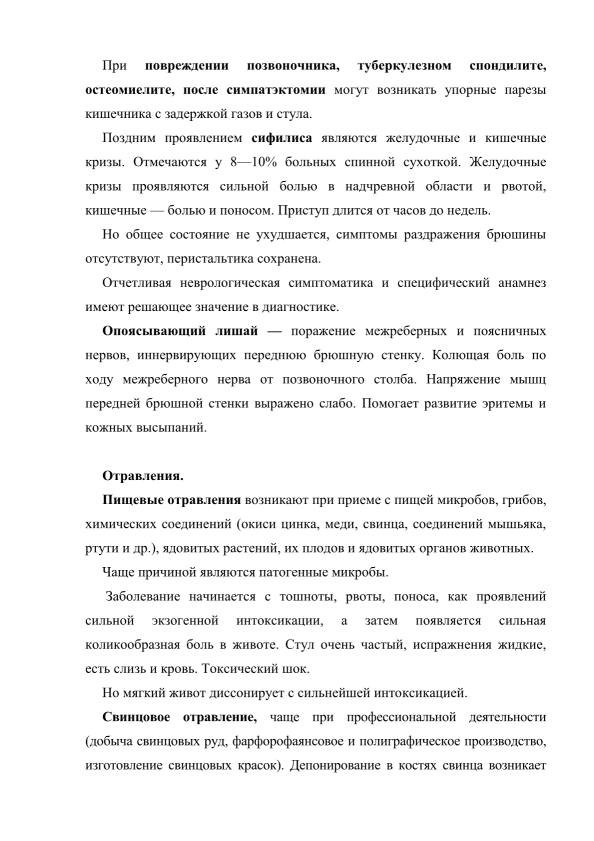 При повреждении позвоночника, туберкулезном спондилите, остеомиелите, после симпатэктомии могут возникать упорные парезы кишечника с задержкой газов и стула.

Поздним проявлением сифилиса являются желудочные и кишечные кризы. Отмечаются у 8—10% больных спинной сухоткой. Желудочные кризы проявляются сильной болью в надчревной области и рвотой, кишечные — болью и поносом. Приступ длится от часов до недель.

Но общее состояние не ухудшается, симптомы раздражения брюшины отсутствуют, перистальтика сохранена.

Отчетливая неврологическая симптоматика и специфический анамнез имеют решающее значение в диагностике.

Опоясывающий лишай — поражение межреберных и поясничных нервов, иннервирующих переднюю брюшную стенку. Колющая боль по ходу межреберного нерва от позвоночного столба. Напряжение мышц передней брюшной стенки выражено слабо. Помогает развитие эритемы и кожных высыпаний.

Отравления.

Пищевые отравления возникают при приеме с пищей микробов, грибов, химических соединений (окиси цинка, меди, свинца, соединений мышьяка, ртути и др.), ядовитых растений, их плодов и ядовитых органов животных.

Чаще причиной являются патогенные микробы.

Заболевание начинается с тошноты, рвоты, поноса, как проявлений сильной экзогенной интоксикации, а затем появляется сильная коликообразная боль в животе. Стул очень частый, испражнения жидкие, есть слизь и кровь. Токсический шок.

Но мягкий живот диссонирует с сильнейшей интоксикацией.

Свинцовое отравление, чаще при профессиональной деятельности (добыча свинцовых руд, фарфорофаянсовое и полиграфическое производство, изготовление свинцовых красок). Депонирование в костях свинца возникает